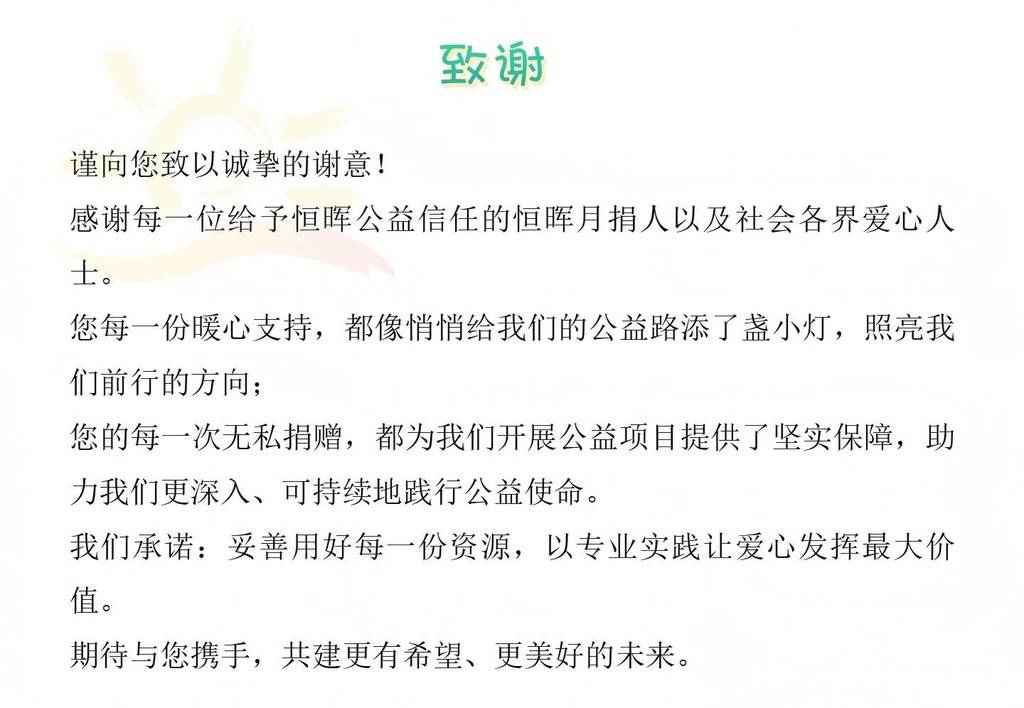 致谢

谨向您致以诚挚的谢意！

感谢每一位给予恒晖公益信任的恒晖月捐人以及社会各界爱心人士。

您每一份暖心支持，都像悄悄给我们的公益路添了盏小灯，照亮我们前行的方向；

您的每一次无私捐赠，都为我们开展公益项目提供了坚实保障，助力我们更深入、可持续地践行公益使命。

我们承诺：妥善用好每一份资源，以专业实践让爱心发挥最大价值。

期待与您携手，共建更有希望、更美好的未来。